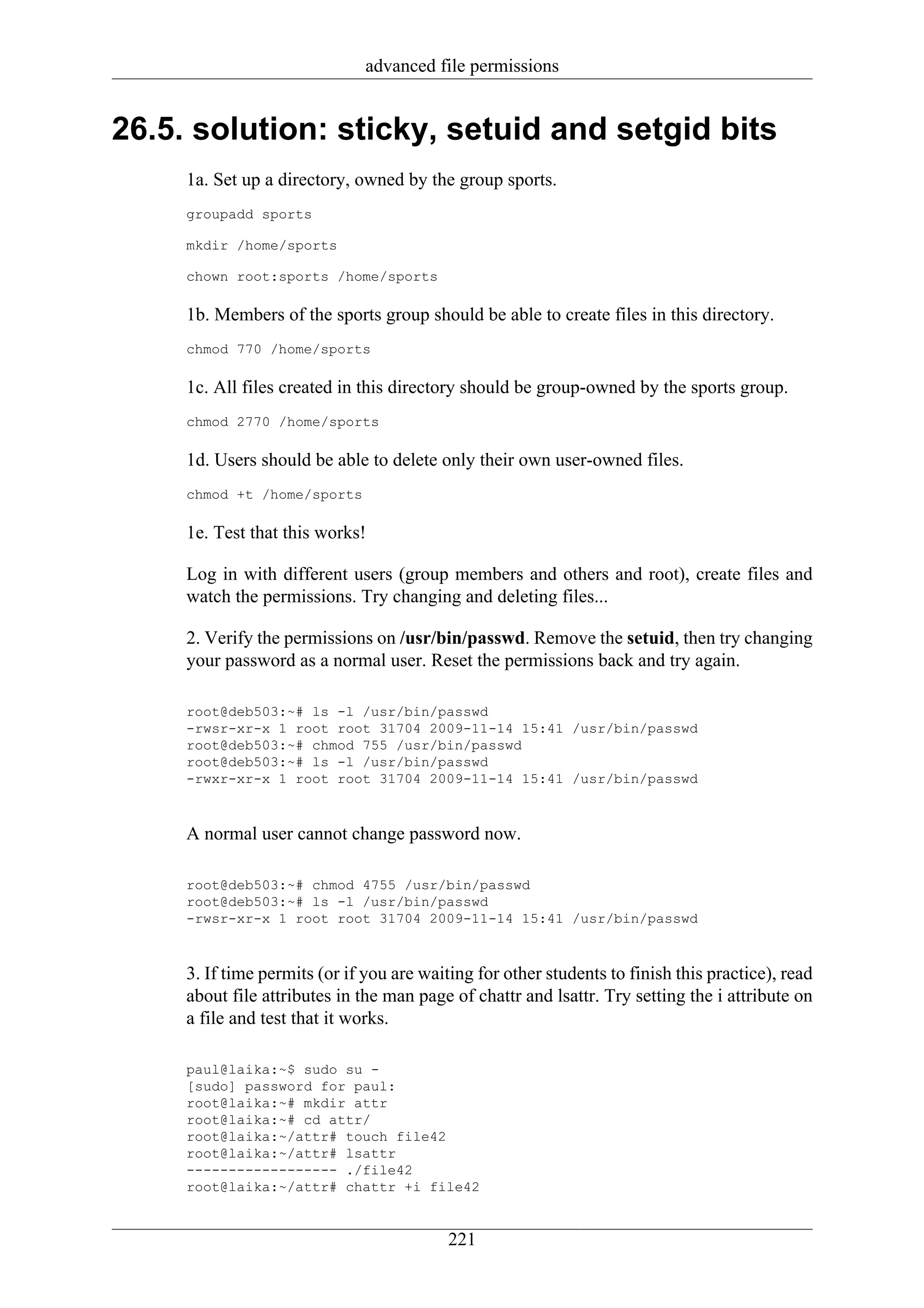 advanced file permissions

26.5. solution: sticky, setuid and setgid bits

1a. Set up a directory, owned by the group sports.

groupadd sports

mkdir /home/sports

chown root:sports /home/sports

1b. Members of the sports group should be able to create files in this directory.

chmod 770 /home/sports

1c. All files created in this directory should be group-owned by the sports group.

chmod 2770 /home/sports

1d. Users should be able to delete only their own user-owned files.

chmod +t /home/sports

1e. Test that this works!

Log in with different users (group members and others and root), create files and watch the permissions. Try changing and deleting files...

2. Verify the permissions on /usr/bin/passwd. Remove the setuid, then try changing your password as a normal user. Reset the permissions back and try again.

root@deb503:~# ls -l /usr/bin/passwd
-rwsr-xr-x 1 root root 31704 2009-11-14 15:41 /usr/bin/passwd
root@deb503:~# chmod 755 /usr/bin/passwd
root@deb503:~# ls -l /usr/bin/passwd
-rwxr-xr-x 1 root root 31704 2009-11-14 15:41 /usr/bin/passwd

A normal user cannot change password now.

root@deb503:~# chmod 4755 /usr/bin/passwd
root@deb503:~# ls -l /usr/bin/passwd
-rwsr-xr-x 1 root root 31704 2009-11-14 15:41 /usr/bin/passwd

3. If time permits (or if you are waiting for other students to finish this practice), read about file attributes in the man page of chattr and lsattr. Try setting the i attribute on a file and test that it works.

paul@laika:~$ sudo su -
[sudo] password for paul:
root@laika:~# mkdir attr
root@laika:~# cd attr/
root@laika:~/attr# touch file42
root@laika:~/attr# lsattr
------------------ ./file42
root@laika:~/attr# chattr +i file42

221